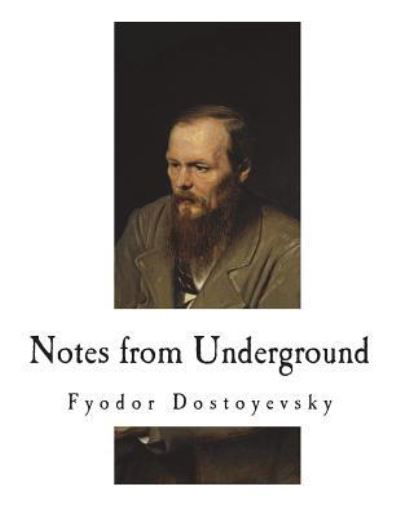 Notes from Underground

Fyodor Dostoyevsky